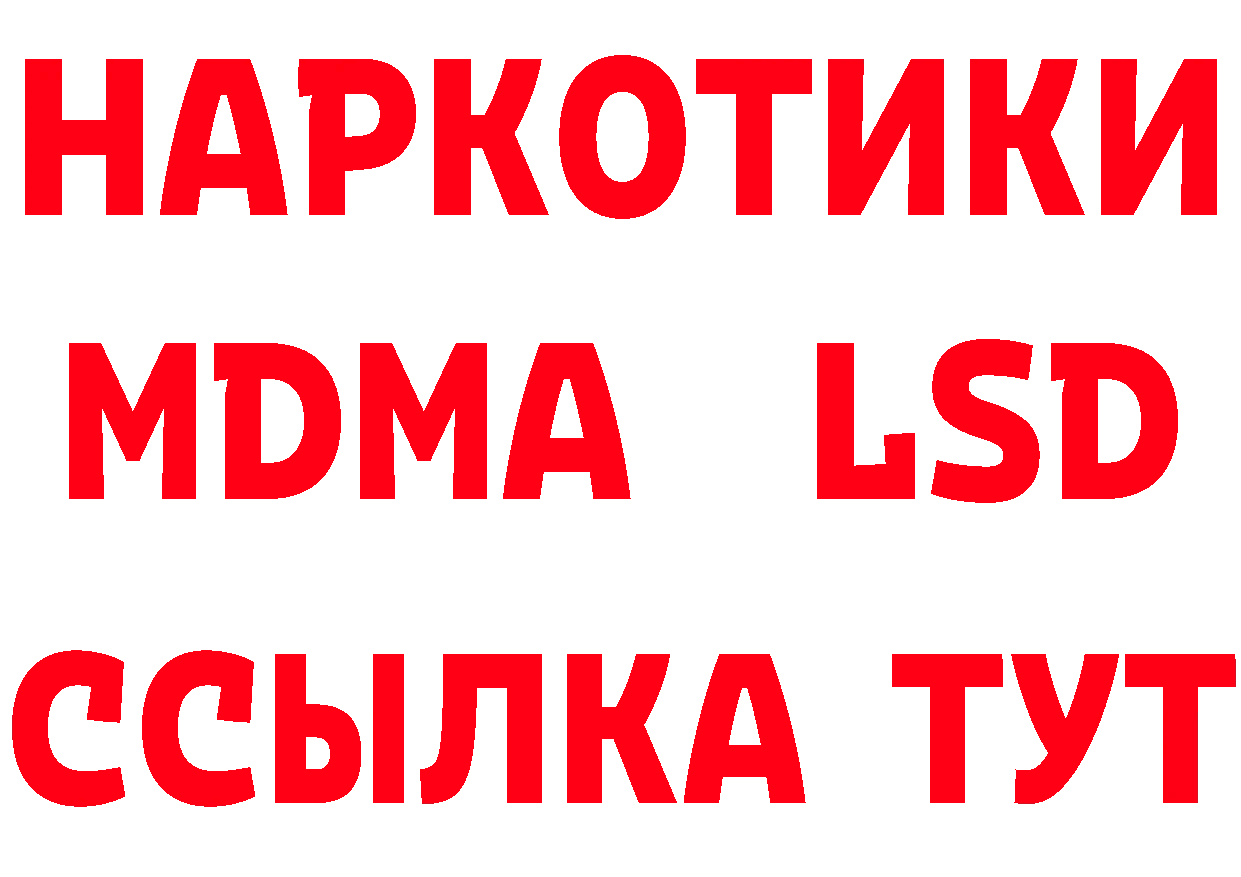 НАРКОТИКИ
MDMA LSD
ССЫЛКА ТУТ